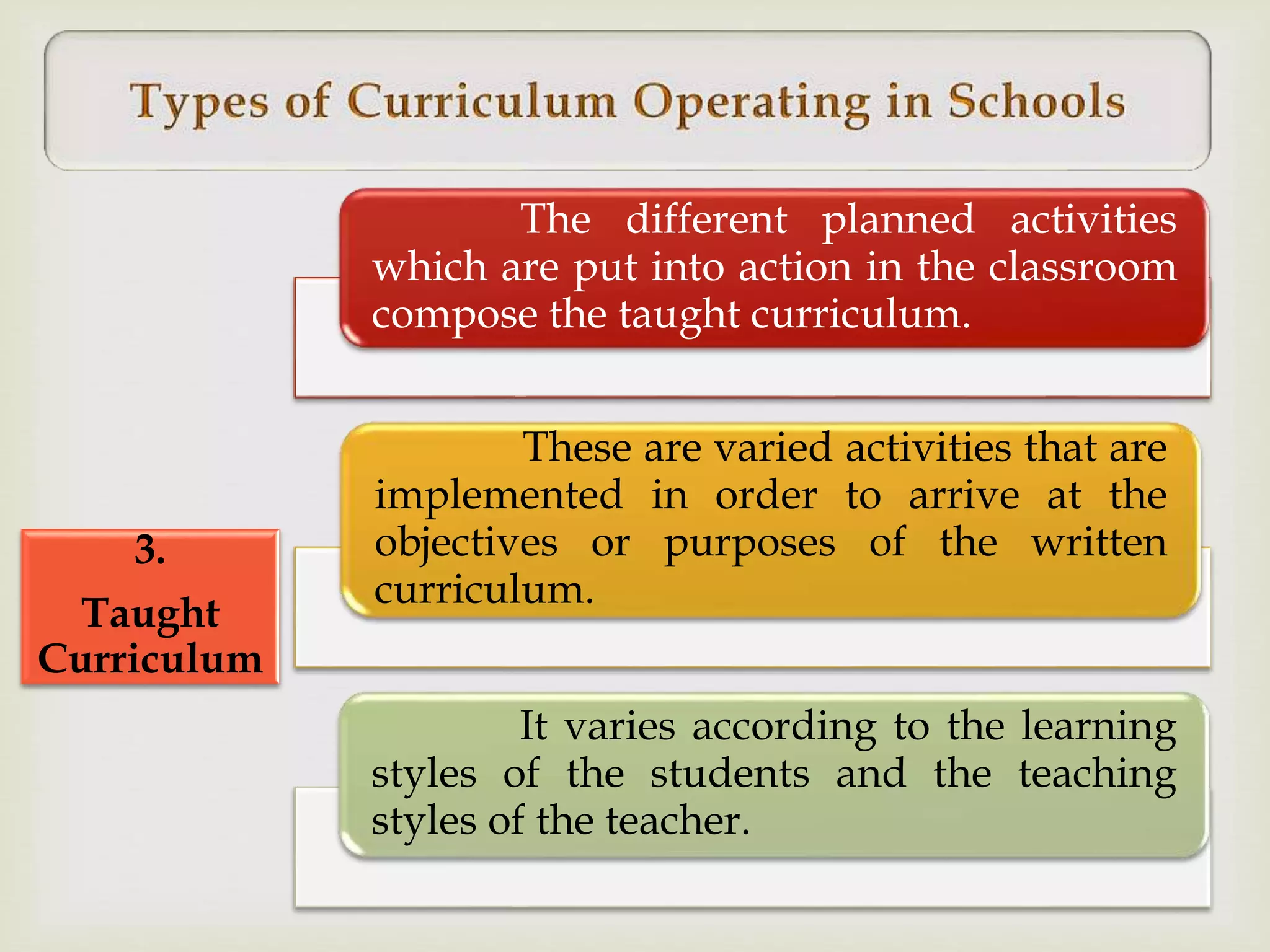 Types of Curriculum Operating in Schools

3.

Taught Curriculum

The different planned activities which are put into action in the classroom compose the taught curriculum.

These are varied activities that are implemented in order to arrive at the objectives or purposes of the written curriculum.

It varies according to the learning styles of the students and the teaching styles of the teacher.